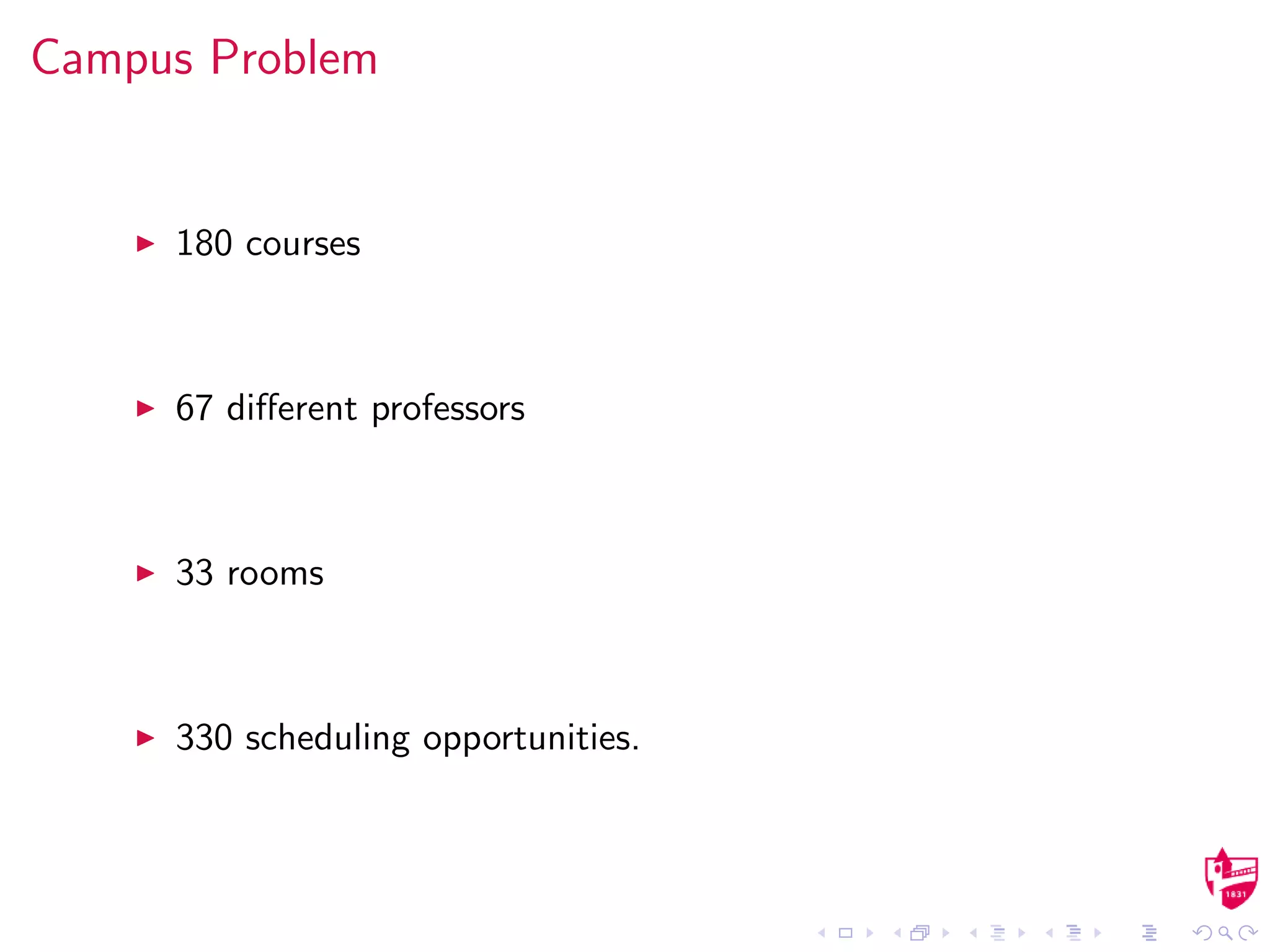 Campus Problem

▶ 180 courses

▶ 67 different professors

▶ 33 rooms

▶ 330 scheduling opportunities.

1831